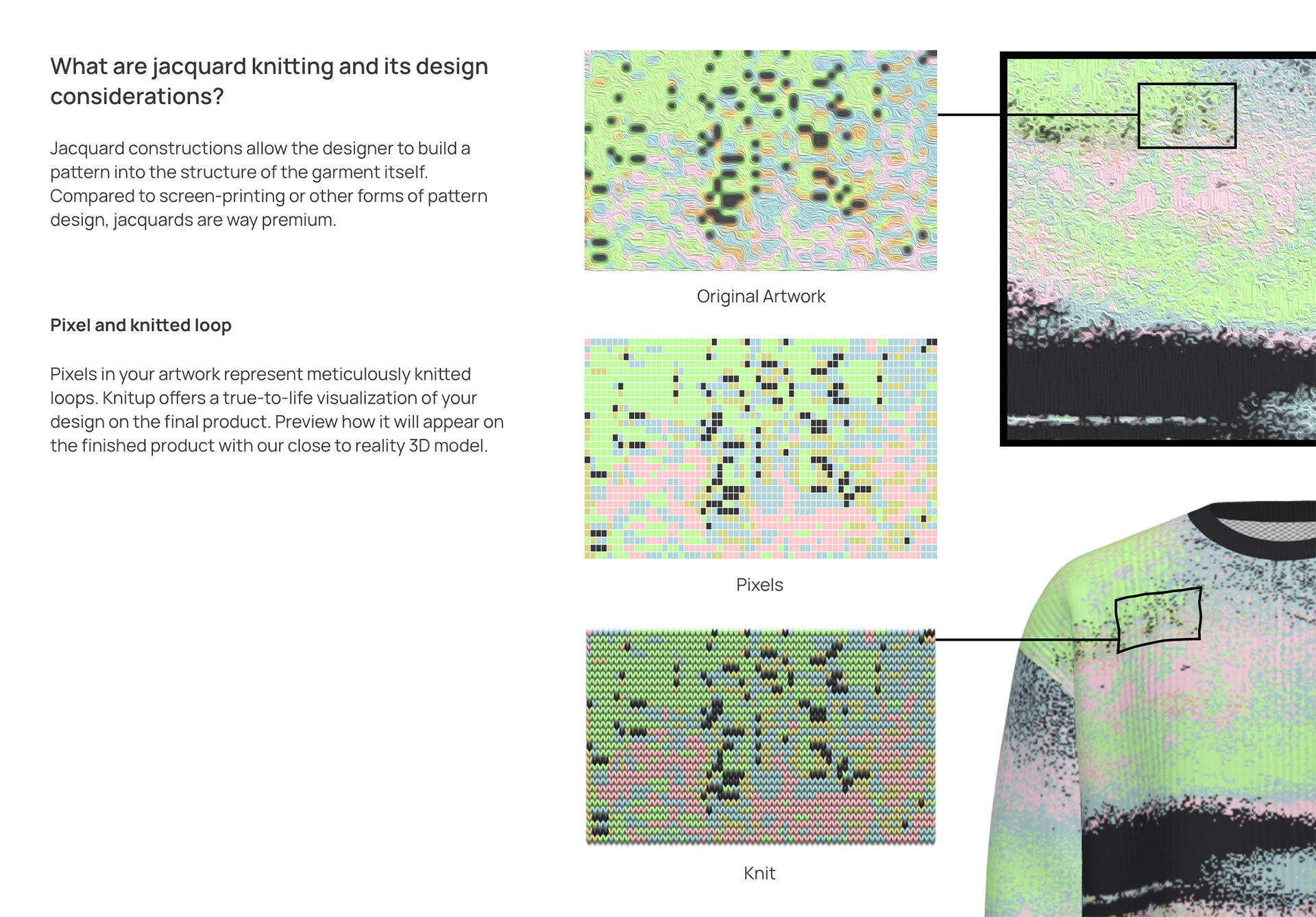 What are jacquard knitting and its design considerations?

Jacquard constructions allow the designer to build a pattern into the structure of the garment itself. Compared to screen-printing or other forms of pattern design, jacquards are way premium.

Pixel and knitted loop

Pixels in your artwork represent meticulously knitted loops. Knitup offers a true-to-life visualization of your design on the final product. Preview how it will appear on the finished product with our close to reality 3D model.

Original Artwork

Pixels

Knit